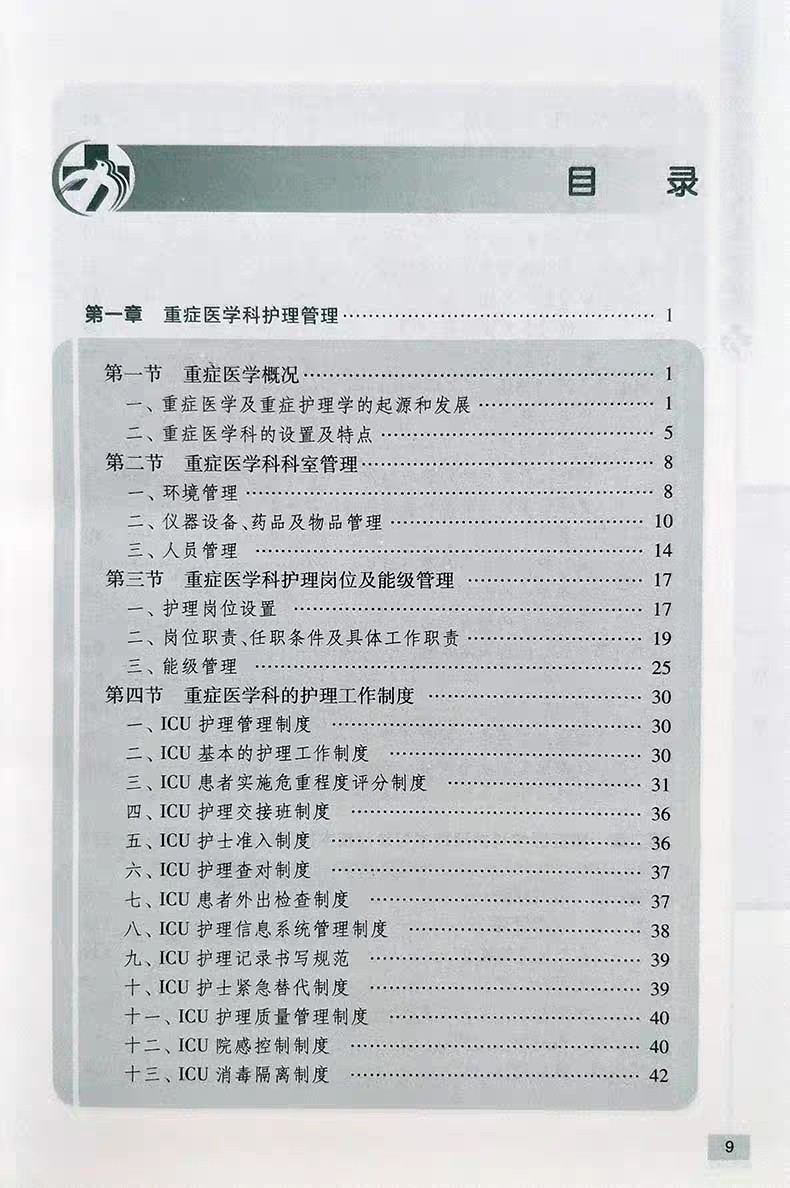 目 录

第一章 重症医学科护理管理 1

第一节 重症医学概况 1
一、重症医学及重症护理学的起源和发展 1
二、重症医学科的设置及特点 5
第二节 重症医学科科室管理 8
一、环境管理 8
二、仪器设备、药品及物品管理 10
三、人员管理 14
第三节 重症医学科护理岗位及能级管理 17
一、护理岗位设置 17
二、岗位职责、任职条件及具体工作职责 19
三、能级管理 25
第四节 重症医学科的护理工作制度 30
一、ICU护理管理制度 30
二、ICU基本的护理工作制度 30
三、ICU患者实施危重程度评分制度 31
四、ICU护理交接班制度 36
五、ICU护士准入制度 36
六、ICU护理查对制度 37
七、ICU患者外出检查制度 37
八、ICU护理信息系统管理制度 38
九、ICU护理记录书写规范 39
十、ICU护士紧急替代制度 39
十一、ICU护理质量管理制度 40
十二、ICU院感控制制度 40
十三、ICU消毒隔离制度 42

9